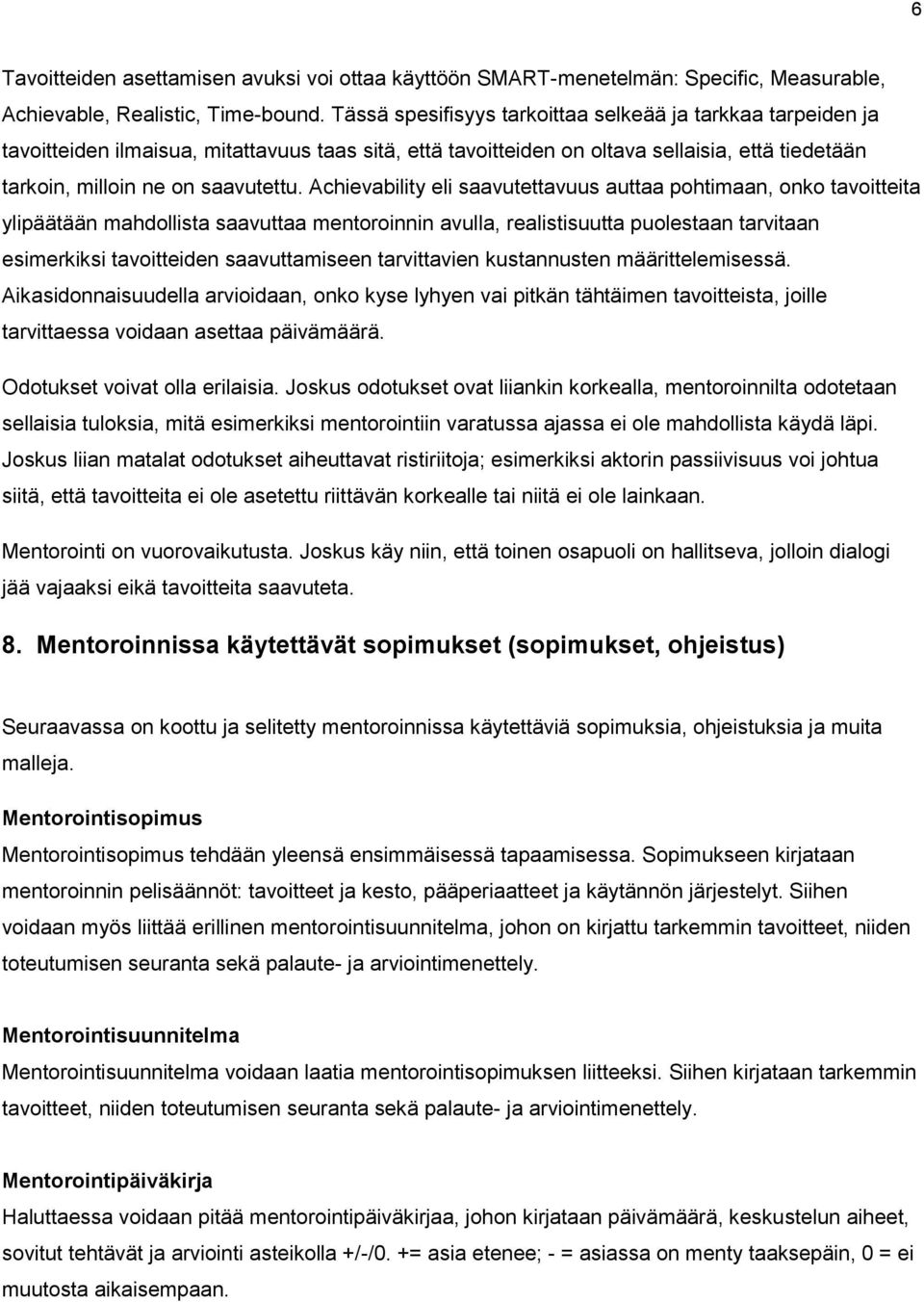 6

Tavoitteiden asettamisen avuksi voi ottaa käyttöön SMART-menetelmän: Specific, Measurable, Achievable, Realistic, Time-bound. Tässä spesifisyys tarkoittaa selkeää ja tarkkaa tarpeiden ja tavoitteiden ilmaisua, mitattavuus taas sitä, että tavoitteiden on oltava sellaisia, että tiedetään tarkoin, milloin ne on saavutettu. Achievability eli saavutettavuus auttaa pohtimaan, onko tavoitteita ylipäätään mahdollista saavuttaa mentoroinnin avulla, realistisuutta puolestaan tarvitaan esimerkiksi tavoitteiden saavuttamiseen tarvittavien kustannusten määrittelemisessä. Aikasidonnaisuudella arvioidaan, onko kyse lyhyen vai pitkän tähtäimen tavoitteista, joille tarvittaessa voidaan asettaa päivämäärä.

Odotukset voivat olla erilaisia. Joskus odotukset ovat liiankin korkealla, mentoroinnilta odotetaan sellaisia tuloksia, mitä esimerkiksi mentorointiin varatussa ajassa ei ole mahdollista käydä läpi. Joskus liian matalat odotukset aiheuttavat ristiriitoja; esimerkiksi aktorin passiivisuus voi johtua siitä, että tavoitteita ei ole asetettu riittävän korkealle tai niitä ei ole lainkaan.

Mentorointi on vuorovaikutusta. Joskus käy niin, että toinen osapuoli on hallitseva, jolloin dialogi jää vajaaksi eikä tavoitteita saavuteta.

8. Mentoroinnissa käytettävät sopimukset (sopimukset, ohjeistus)

Seuraavassa on koottu ja selitetty mentoroinnissa käytettäviä sopimuksia, ohjeistuksia ja muita malleja.

Mentorointisopimus
Mentorointisopimus tehdään yleensä ensimmäisessä tapaamisessa. Sopimukseen kirjataan mentoroinnin pelisäännöt: tavoitteet ja kesto, pääperiaatteet ja käytännön järjestelyt. Siihen voidaan myös liittää erillinen mentorointisuunnitelma, johon on kirjattu tarkemmin tavoitteet, niiden toteutumisen seuranta sekä palaute- ja arviointimenettely.

Mentorointisuunnitelma
Mentorointisuunnitelma voidaan laatia mentorointisopimuksen liitteeksi. Siihen kirjataan tarkemmin tavoitteet, niiden toteutumisen seuranta sekä palaute- ja arviointimenettely.

Mentorointipäiväkirja
Haluttaessa voidaan pitää mentorointipäiväkirjaa, johon kirjataan päivämäärä, keskustelun aiheet, sovitut tehtävät ja arviointi asteikolla +/-/0. += asia etenee; - = asiassa on menty taaksepäin, 0 = ei muutosta aikaisempaan.